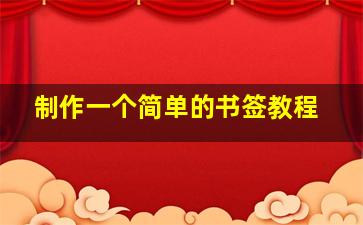 制作一个简单的书签教程